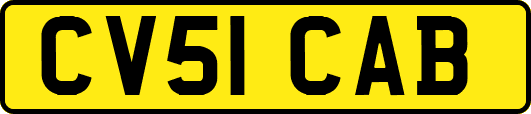 CV51 CAB